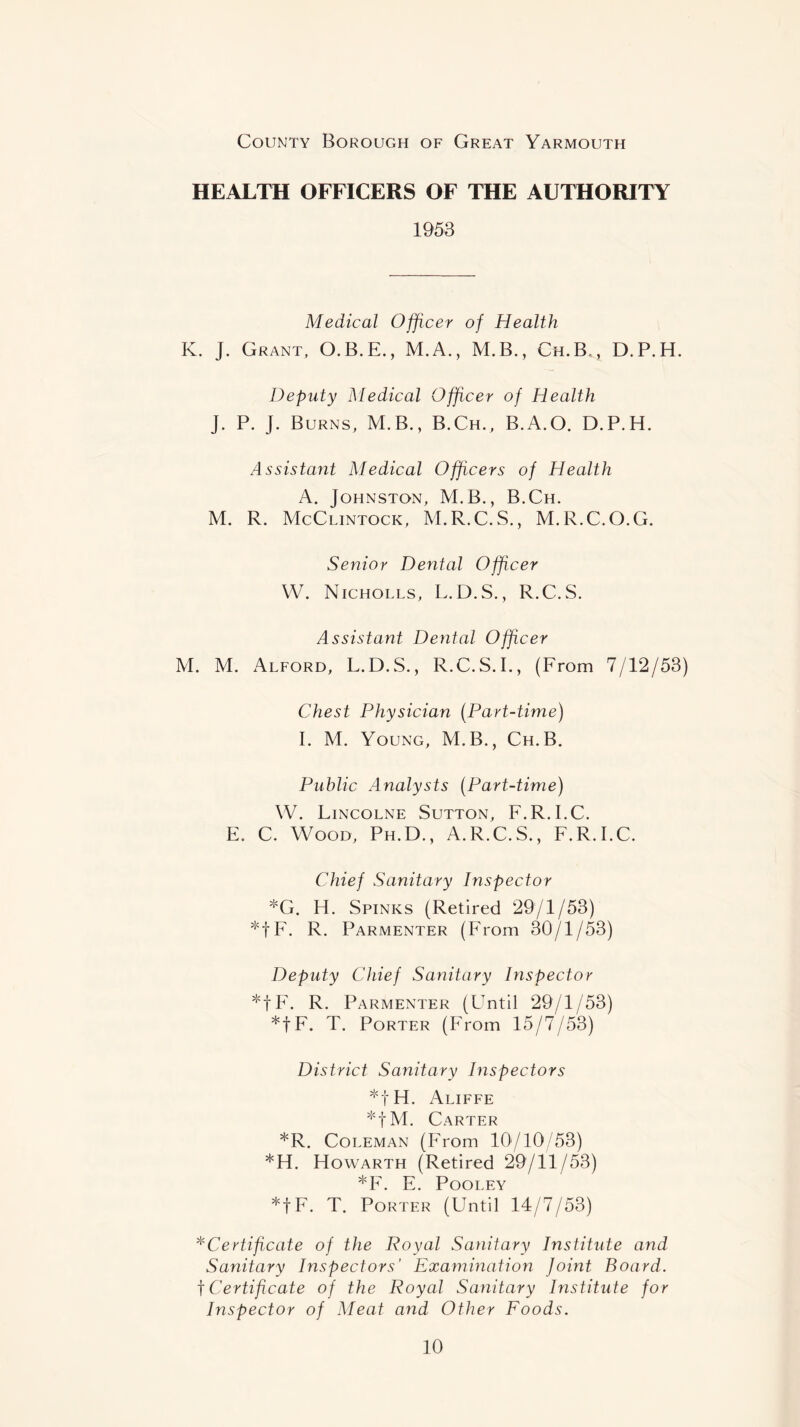 County Borough of Great Yarmouth

HEALTH OFFICERS OF THE AUTHORITY

1953

Medical Officer of Health
K. J. Grant, O.B.E., M.A., M.B., Ch.B., D.P.H.

Deputy Medical Officer of Health
J. P. J. Burns, M.B., B.Ch., B.A.O. D.P.H.

Assistant Medical Officers of Health
A. Johnston, M.B., B.Ch.
M. R. McClintock, M.R.C.S., M.R.C.O.G.

Senior Dental Officer
W. Nicholls, L.D.S., R.C.S.

Assistant Dental Officer
M. M. Alford, L.D.S., R.C.S.I., (From 7/12/53)

Chest Physician (Part-time)
I. M. Young, M.B., Ch.B.

Public Analysts (Part-time)
W. Lincolne Sutton, F.R.I.C.
E. C. Wood, Ph.D., A.R.C.S., F.R.I.C.

Chief Sanitary Inspector
*G. H. Spinks (Retired 29/1/53)
*†F. R. Parmenter (From 30/1/53)

Deputy Chief Sanitary Inspector
*†F. R. Parmenter (Until 29/1/53)
*†F. T. Porter (From 15/7/53)

District Sanitary Inspectors
*†H. Aliffe
*†M. Carter
*R. Coleman (From 10/10/53)
*H. Howarth (Retired 29/11/53)
*F. E. Pooley
*†F. T. Porter (Until 14/7/53)

*Certificate of the Royal Sanitary Institute and Sanitary Inspectors' Examination Joint Board.
†Certificate of the Royal Sanitary Institute for Inspector of Meat and Other Foods.

10